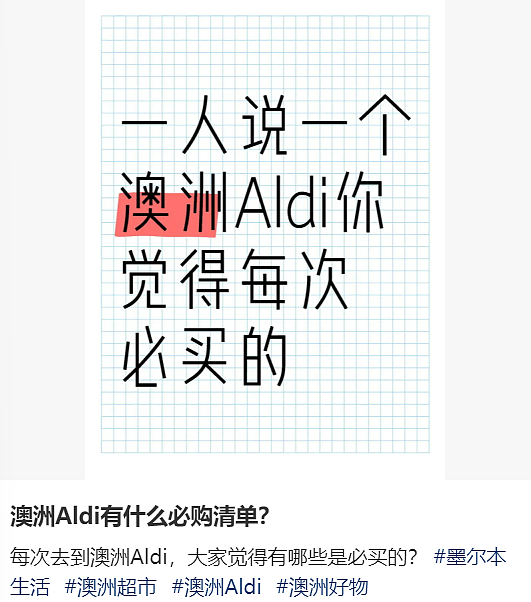 一人说一个澳洲Aldi你觉得每次必买的

澳洲Aldi有什么必购清单?

每次去到澳洲Aldi，大家觉得有哪些是必买的？ #墨尔本生活 #澳洲超市 #澳洲Aldi #澳洲好物